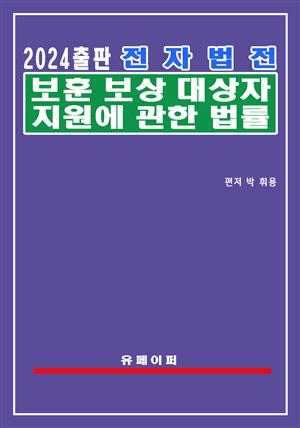 2024출판 전 자 법 전

보훈 보상 대상자 지원에 관한 법률

편저 박 휘용

유 페 이 퍼